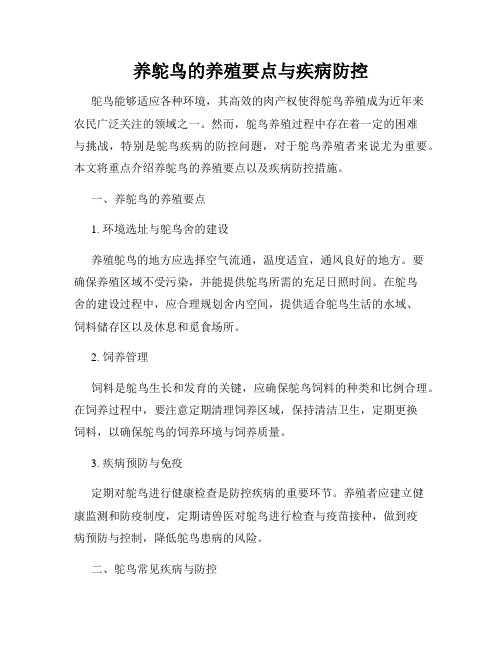 养鸵鸟的养殖要点与疾病防控

鸵鸟能够适应各种环境，其高效的肉产权使得鸵鸟养殖成为近年来农民广泛关注的领域之一。然而，鸵鸟养殖过程中存在着一定的困难与挑战，特别是鸵鸟疾病的防控问题，对于鸵鸟养殖者来说尤为重要。本文将重点介绍养鸵鸟的养殖要点以及疾病防控措施。

一、养鸵鸟的养殖要点

1. 环境选址与鸵鸟舍的建设

养殖鸵鸟的地方应选择空气流通，温度适宜，通风良好的地方。要确保养殖区域不受污染，并能提供鸵鸟所需的充足日照时间。在鸵鸟舍的建设过程中，应合理规划舍内空间，提供适合鸵鸟生活的水域、饲料储存区以及休息和觅食场所。

2. 饲养管理

饲料是鸵鸟生长和发育的关键，应确保鸵鸟饲料的种类和比例合理。在饲养过程中，要注意定期清理饲养区域，保持清洁卫生，定期更换饲料，以确保鸵鸟的饲养环境与饲养质量。

3. 疾病预防与免疫

定期对鸵鸟进行健康检查是防控疾病的重要环节。养殖者应建立健康监测和防疫制度，定期请兽医对鸵鸟进行检查与疫苗接种，做到疫病预防与控制，降低鸵鸟患病的风险。

二、鸵鸟常见疾病与防控